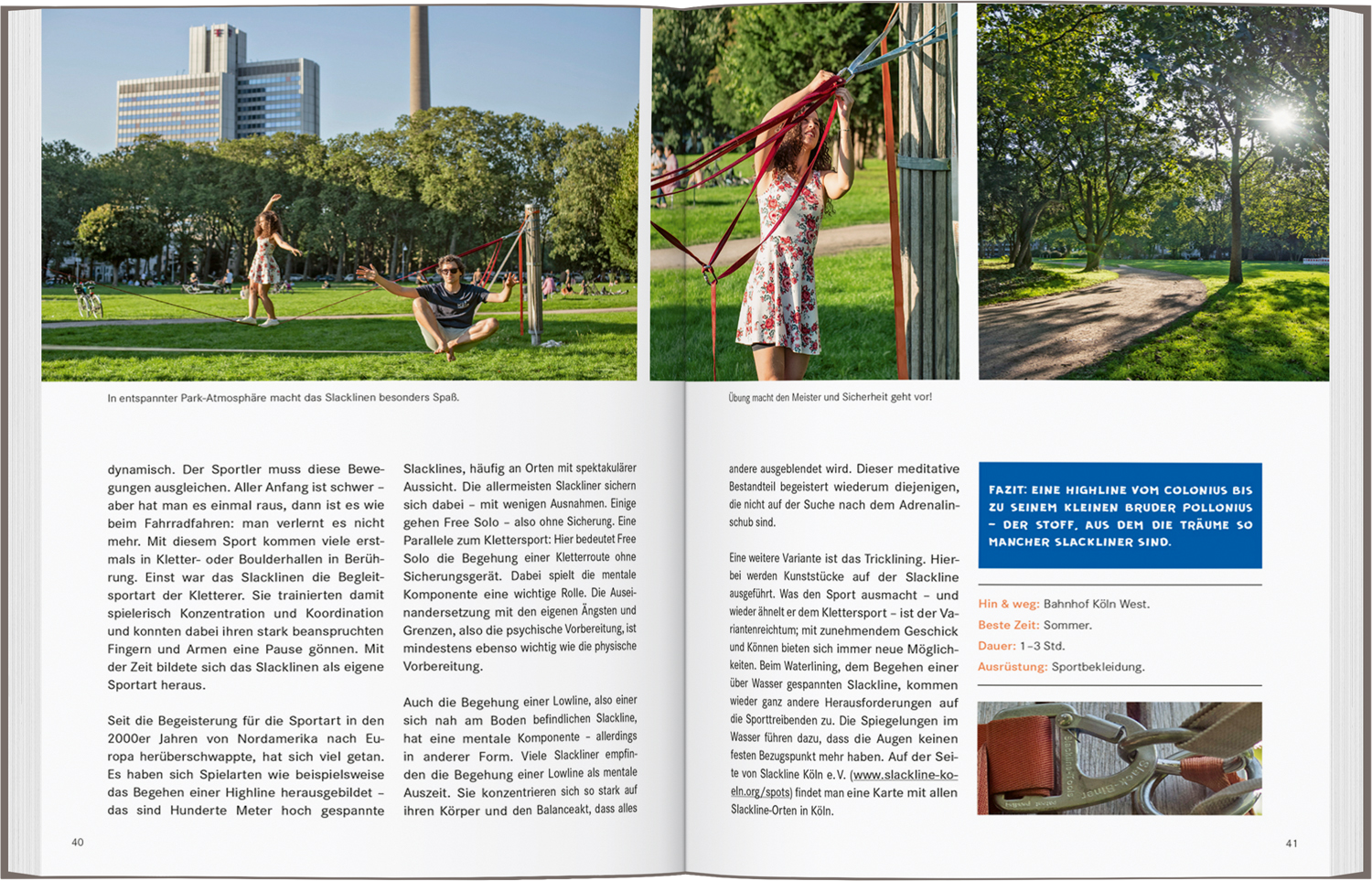 In entspannter Park-Atmosphäre macht das Slacklinen besonders Spaß.

dynamisch. Der Sportler muss diese Bewegungen ausgleichen. Aller Anfang ist schwer – aber hat man es einmal raus, dann ist es wie beim Fahrradfahren: man verlernt es nicht mehr. Mit diesem Sport kommen viele erstmals in Kletter- oder Boulderhallen in Berührung. Einst war das Slacklinen die Begleitsportart der Kletterer. Sie trainierten damit spielerisch Konzentration und Koordination und konnten dabei ihren stark beanspruchten Fingern und Armen eine Pause gönnen. Mit der Zeit bildete sich das Slacklinen als eigene Sportart heraus.

Seit die Begeisterung für die Sportart in den 2000er Jahren von Nordamerika nach Europa herüberschwappte, hat sich viel getan. Es haben sich Spielarten wie beispielsweise das Begehen einer Highline herausgebildet – das sind Hunderte Meter hoch gespannte

Slacklines, häufig an Orten mit spektakulärer Aussicht. Die allermeisten Slackliner sichern sich dabei – mit wenigen Ausnahmen. Einige gehen Free Solo – also ohne Sicherung. Eine Parallele zum Klettersport: Hier bedeutet Free Solo die Begehung einer Kletterroute ohne Sicherungsgerät. Dabei spielt die mentale Komponente eine wichtige Rolle. Die Auseinandersetzung mit den eigenen Ängsten und Grenzen, also die psychische Vorbereitung, ist mindestens ebenso wichtig wie die physische Vorbereitung.

Auch die Begehung einer Lowline, also einer sich nah am Boden befindlichen Slackline, hat eine mentale Komponente – allerdings in anderer Form. Viele Slackliner empfinden die Begehung einer Lowline als mentale Auszeit. Sie konzentrieren sich so stark auf ihren Körper und den Balanceakt, dass alles

40

Übung macht den Meister und Sicherheit geht vor!

andere ausgeblendet wird. Dieser meditative Bestandteil begeistert wiederum diejenigen, die nicht auf der Suche nach dem Adrenalinschub sind.

Eine weitere Variante ist das Tricklining. Hierbei werden Kunststücke auf der Slackline ausgeführt. Was den Sport ausmacht – und wieder ähnelt er dem Klettersport – ist der Variantenreichtum; mit zunehmendem Geschick und Können bieten sich immer neue Möglichkeiten. Beim Waterlining, dem Begehen einer über Wasser gespannten Slackline, kommen wieder ganz andere Herausforderungen auf die Sporttreibenden zu. Die Spiegelungen im Wasser führen dazu, dass die Augen keinen festen Bezugspunkt mehr haben. Auf der Seite von Slackline Köln e.V. (www.slackline-koeln.org/spots) findet man eine Karte mit allen Slackline-Orten in Köln.

FAZIT: EINE HIGHLINE VOM COLONIUS BIS ZU SEINEM KLEINEN BRUDER POLLONIUS – DER STOFF, AUS DEM DIE TRÄUME SO MANCHER SLACKLINER SIND.

Hin & weg: Bahnhof Köln West.
Beste Zeit: Sommer.
Dauer: 1–3 Std.
Ausrüstung: Sportbekleidung.

41